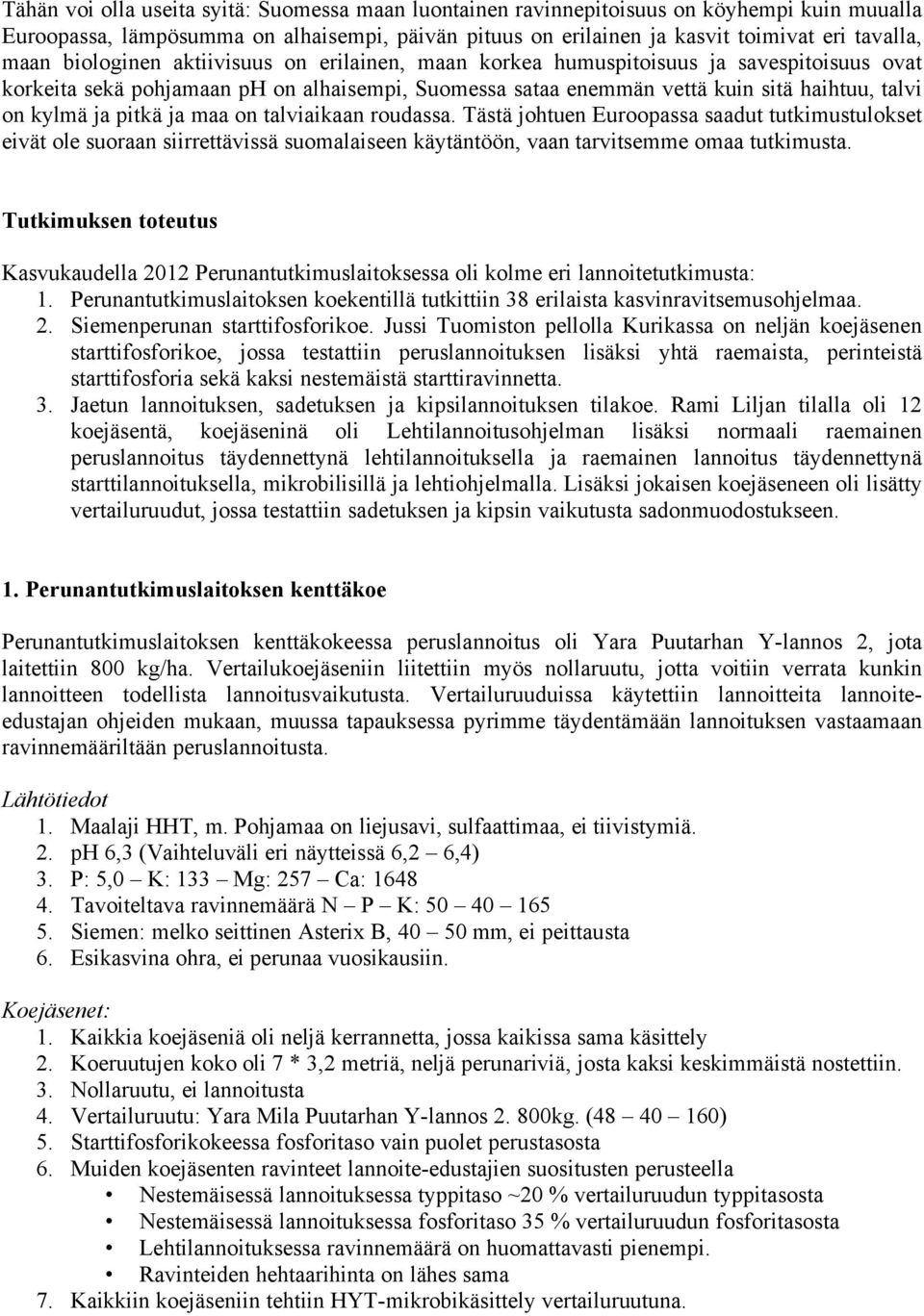 Tähän voi olla useita syitä: Suomessa maan luontainen ravinnepitoisuus on köyhempi kuin muualla Euroopassa, lämpösumma on alhaisempi, päivän pituus on erilainen ja kasvit toimivat eri tavalla, maan biologinen aktiivisuus on erilainen, maan korkea humuspitoisuus ja savespitoisuus ovat korkeita sekä pohjamaan pH on alhaisempi, Suomessa sataa enemmän vettä kuin sitä haihtuu, talvi on kylmä ja pitkä ja maa on talviaikaan roudassa. Tästä johtuen Euroopassa saadut tutkimustulokset eivät ole suoraan siirrettävissä suomalaiseen käytäntöön, vaan tarvitsemme omaa tutkimusta.

Tutkimuksen toteutus

Kasvukaudella 2012 Perunantutkimuslaitoksessa oli kolme eri lannoitetutkimusta:
1. Perunantutkimuslaitoksen koekentillä tutkittiin 38 erilaista kasvinravitsemusohjelmaa.
2. Siemenperunan starttifosforikoe. Jussi Tuomiston pellolla Kurikassa on neljän koejäsenen starttifosforikoe, jossa testattiin peruslannoituksen lisäksi yhtä raemaista, perinteistä starttifosforia sekä kaksi nestemäistä starttiravinnetta.
3. Jaetun lannoituksen, sadetuksen ja kipsilannoituksen tilakoe. Rami Liljan tilalla oli 12 koejäsentä, koejäseninä oli Lehtilannoitusohjelman lisäksi normaali raemainen peruslannoitus täydennettynä lehtilannoituksella ja raemainen lannoitus täydennettynä starttilannoituksella, mikrobilisillä ja lehtiohjelmalla. Lisäksi jokaisen koejäseneen oli lisätty vertailuruudut, jossa testattiin sadetuksen ja kipsin vaikutusta sadonmuodostukseen.

1. Perunantutkimuslaitoksen kenttäkoe

Perunantutkimuslaitoksen kenttäkokeessa peruslannoitus oli Yara Puutarhan Y-lannos 2, jota laitettiin 800 kg/ha. Vertailukoejäseniin liitettiin myös nollaruutu, jotta voitiin verrata kunkin lannoitteen todellista lannoitusvaikutusta. Vertailuruuduissa käytettiin lannoitteita lannoite-edustajan ohjeiden mukaan, muussa tapauksessa pyrimme täydentämään lannoituksen vastaamaan ravinnemääriltään peruslannoitusta.

Lähtötiedot
1. Maalaji HHT, m. Pohjamaa on liejusavi, sulfaattimaa, ei tiivistymiä.
2. pH 6,3 (Vaihteluväli eri näytteissä 6,2 – 6,4)
3. P: 5,0 – K: 133 – Mg: 257 – Ca: 1648
4. Tavoiteltava ravinnemäärä N – P – K: 50 – 40 – 165
5. Siemen: melko seittinen Asterix B, 40 – 50 mm, ei peittausta
6. Esikasvina ohra, ei perunaa vuosikausiin.

Koejäsenet:
1. Kaikkia koejäseniä oli neljä kerrannetta, jossa kaikissa sama käsittely
2. Koeruutujen koko oli 7 * 3,2 metriä, neljä perunariviä, josta kaksi keskimmäistä nostettiin.
3. Nollaruutu, ei lannoitusta
4. Vertailuruutu: Yara Mila Puutarhan Y-lannos 2. 800kg. (48 – 40 – 160)
5. Starttifosforikokeessa fosforitaso vain puolet perustasosta
6. Muiden koejäsenten ravinteet lannoite-edustajien suositusten perusteella
• Nestemäisessä lannoituksessa typpitaso ~20 % vertailuruudun typpitasosta
• Nestemäisessä lannoituksessa fosforitaso 35 % vertailuruudun fosforitasosta
• Lehtilannoituksessa ravinnemäärä on huomattavasti pienempi.
• Ravinteiden hehtaarihinta on lähes sama
7. Kaikkiin koejäseniin tehtiin HYT-mikrobikäsittely vertailuruutuna.